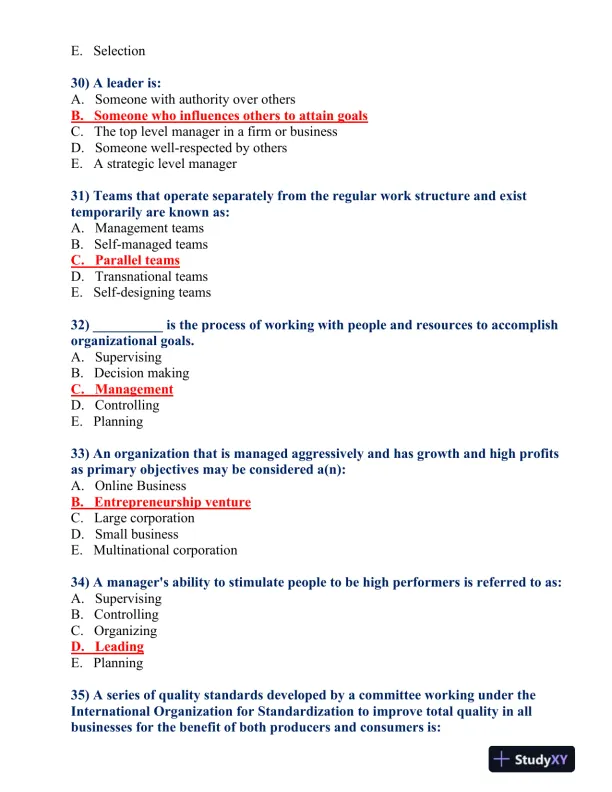 E. Selection

30) A leader is:
A. Someone with authority over others
B. Someone who influences others to attain goals
C. The top level manager in a firm or business
D. Someone well-respected by others
E. A strategic level manager

31) Teams that operate separately from the regular work structure and exist temporarily are known as:
A. Management teams
B. Self-managed teams
C. Parallel teams
D. Transnational teams
E. Self-designing teams

32) __________ is the process of working with people and resources to accomplish organizational goals.
A. Supervising
B. Decision making
C. Management
D. Controlling
E. Planning

33) An organization that is managed aggressively and has growth and high profits as primary objectives may be considered a(n):
A. Online Business
B. Entrepreneurship venture
C. Large corporation
D. Small business
E. Multinational corporation

34) A manager's ability to stimulate people to be high performers is referred to as:
A. Supervising
B. Controlling
C. Organizing
D. Leading
E. Planning

35) A series of quality standards developed by a committee working under the International Organization for Standardization to improve total quality in all businesses for the benefit of both producers and consumers is:

StudyXY